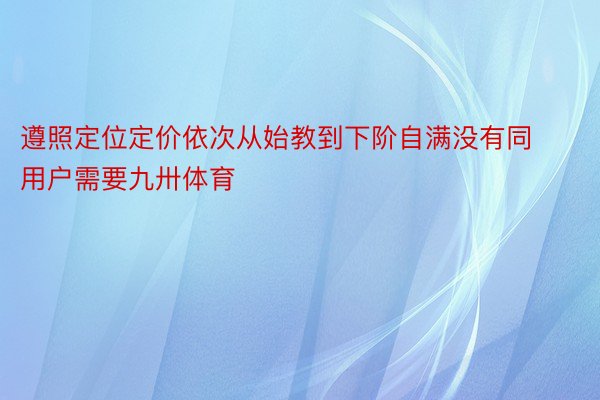 遵照定位定价依次从始教到下阶自满没有同用户需要九卅体育